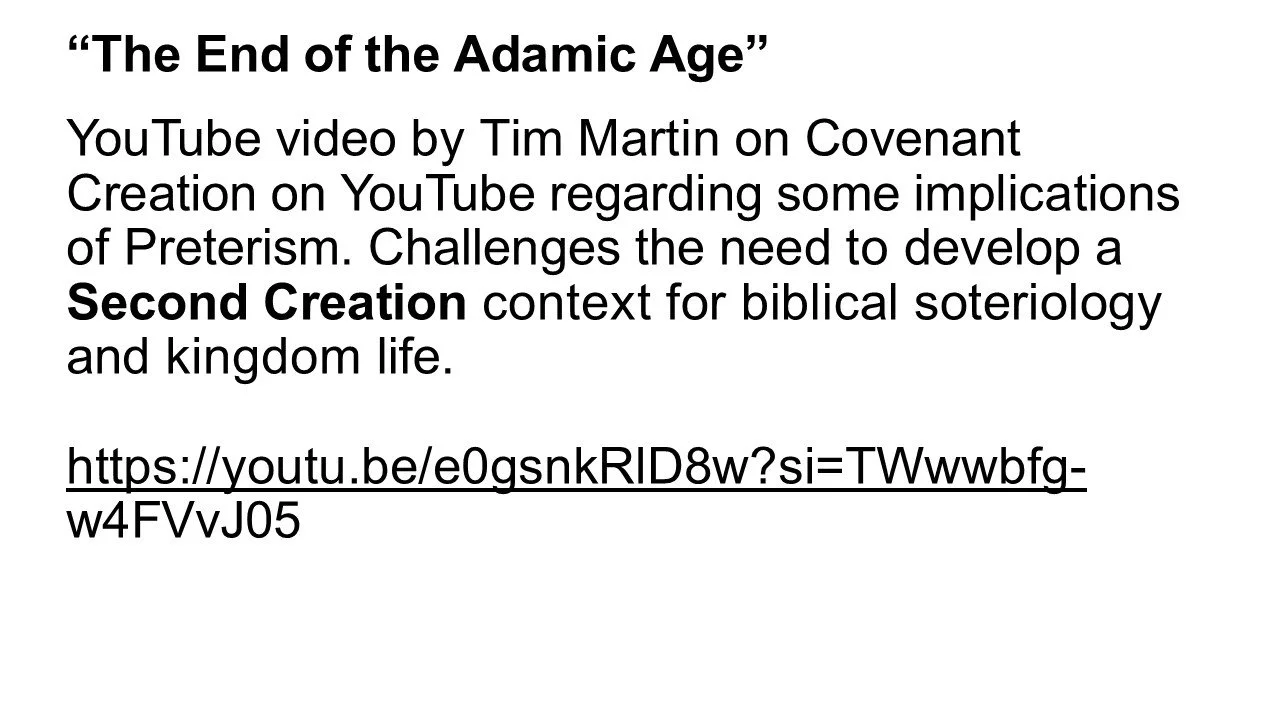 "The End of the Adamic Age"

YouTube video by Tim Martin on Covenant Creation on YouTube regarding some implications of Preterism. Challenges the need to develop a Second Creation context for biblical soteriology and kingdom life.

https://youtu.be/e0gsnkRlD8w?si=TWwwbfg-w4FVvJ05